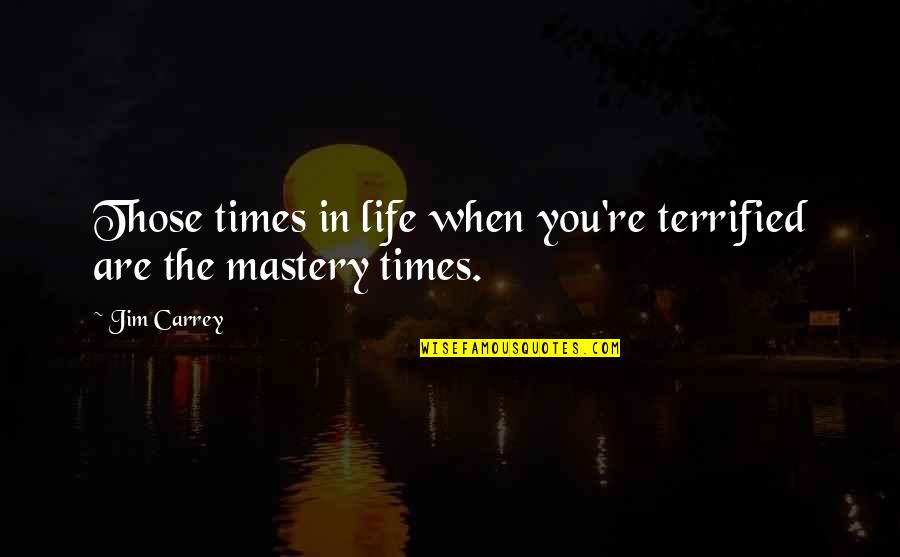 Those times in life when you're terrified are the mastery times.

~ Jim Carrey

WISEFAMOUSQUOTES.COM